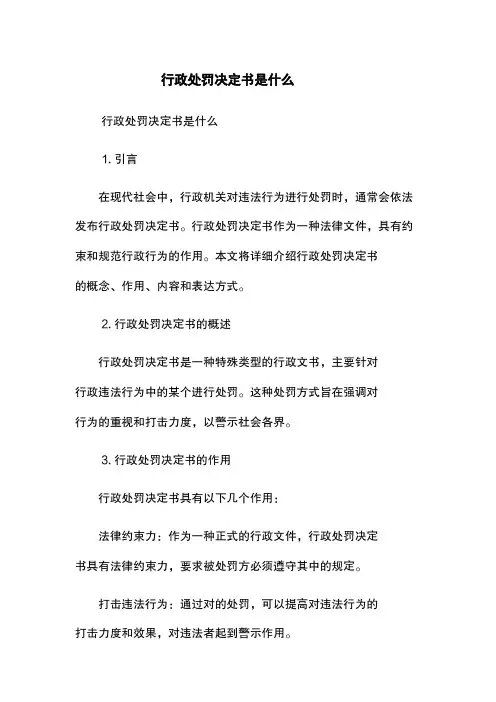 行政处罚决定书是什么

行政处罚决定书是什么

1. 引言

在现代社会中，行政机关对违法行为进行处罚时，通常会依法发布行政处罚决定书。行政处罚决定书作为一种法律文件，具有约束和规范行政行为的作用。本文将详细介绍行政处罚决定书的概念、作用、内容和表达方式。

2. 行政处罚决定书的概述

行政处罚决定书是一种特殊类型的行政文书，主要针对行政违法行为中的某个进行处罚。这种处罚方式旨在强调对行为的重视和打击力度，以警示社会各界。

3. 行政处罚决定书的作用

行政处罚决定书具有以下几个作用：

法律约束力：作为一种正式的行政文件，行政处罚决定书具有法律约束力，要求被处罚方必须遵守其中的规定。

打击违法行为：通过对的处罚，可以提高对违法行为的打击力度和效果，对违法者起到警示作用。